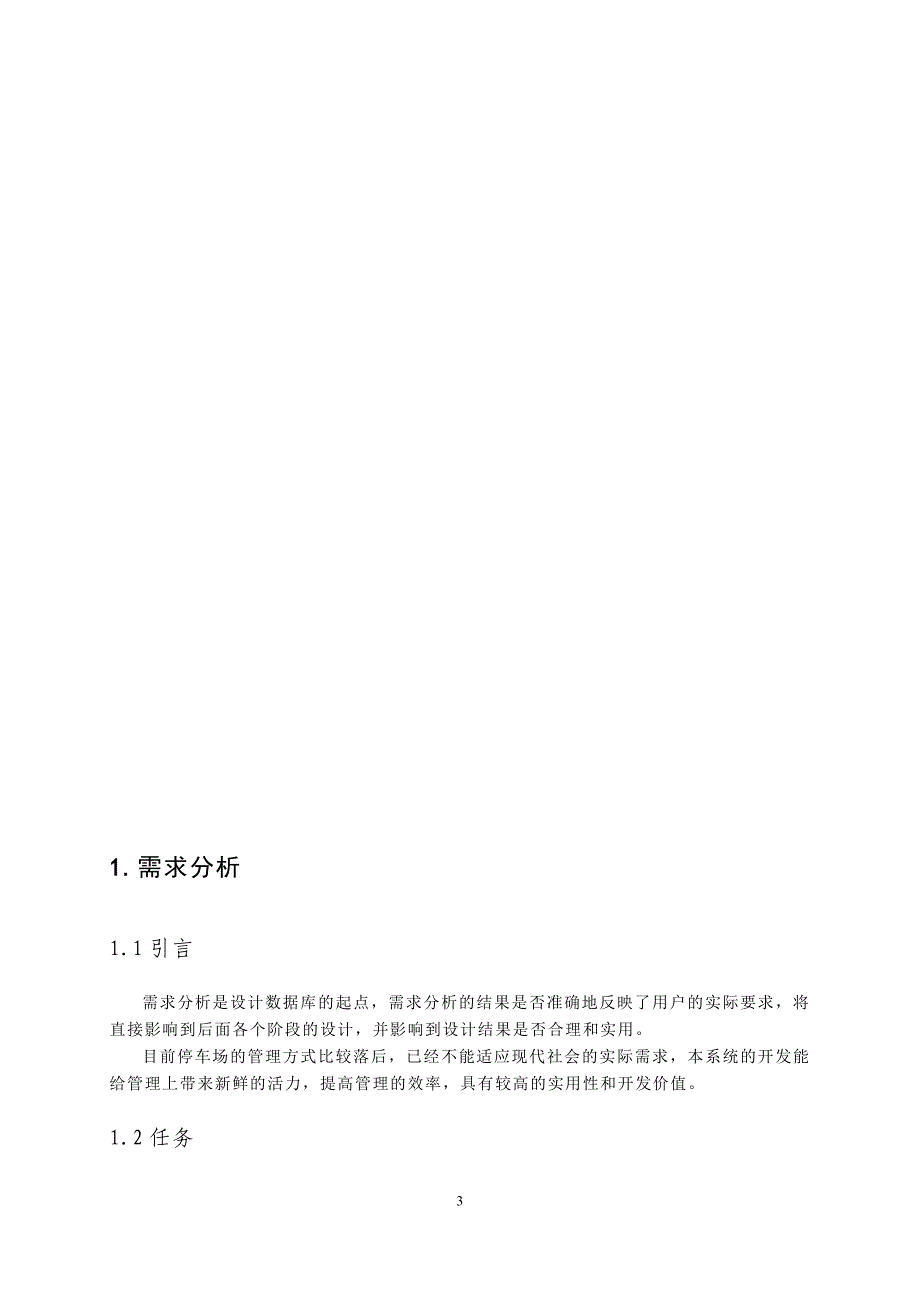 1. 需求分析

1.1 引言

需求分析是设计数据库的起点，需求分析的结果是否准确地反映了用户的实际要求，将直接影响到后面各个阶段的设计，并影响到设计结果是否合理和实用。

目前停车场的管理方式比较落后，已经不能适应现代社会的实际需求，本系统的开发能给管理上带来新鲜的活力，提高管理的效率，具有较高的实用性和开发价值。

1.2 任务

3